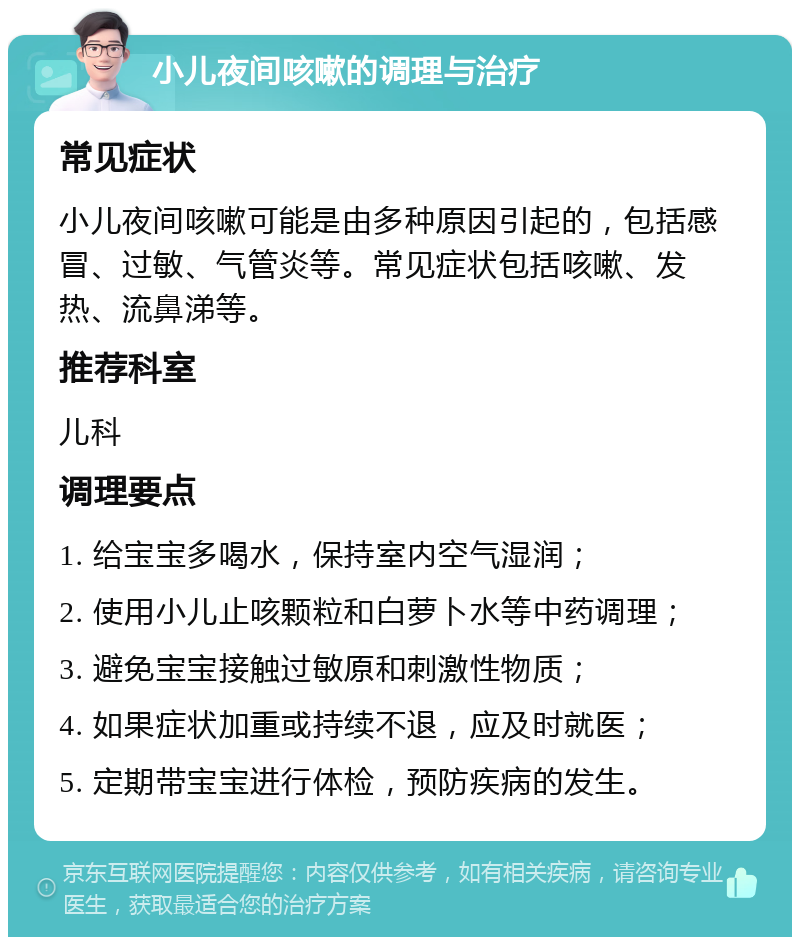 小儿夜间咳嗽的调理与治疗

常见症状

小儿夜间咳嗽可能是由多种原因引起的，包括感冒、过敏、气管炎等。常见症状包括咳嗽、发热、流鼻涕等。

推荐科室

儿科

调理要点

1. 给宝宝多喝水，保持室内空气湿润；

2. 使用小儿止咳颗粒和白萝卜水等中药调理；

3. 避免宝宝接触过敏原和刺激性物质；

4. 如果症状加重或持续不退，应及时就医；

5. 定期带宝宝进行体检，预防疾病的发生。

京东互联网医院提醒您：内容仅供参考，如有相关疾病，请咨询专业医生，获取最适合您的治疗方案